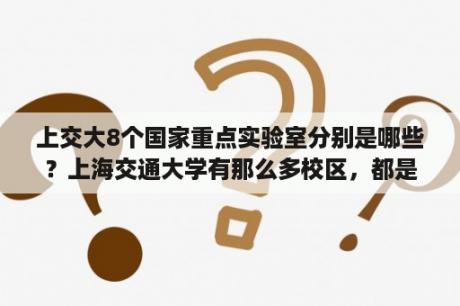 上交大8个国家重点实验室分别是哪些？上海交通大学有那么多校区，都是